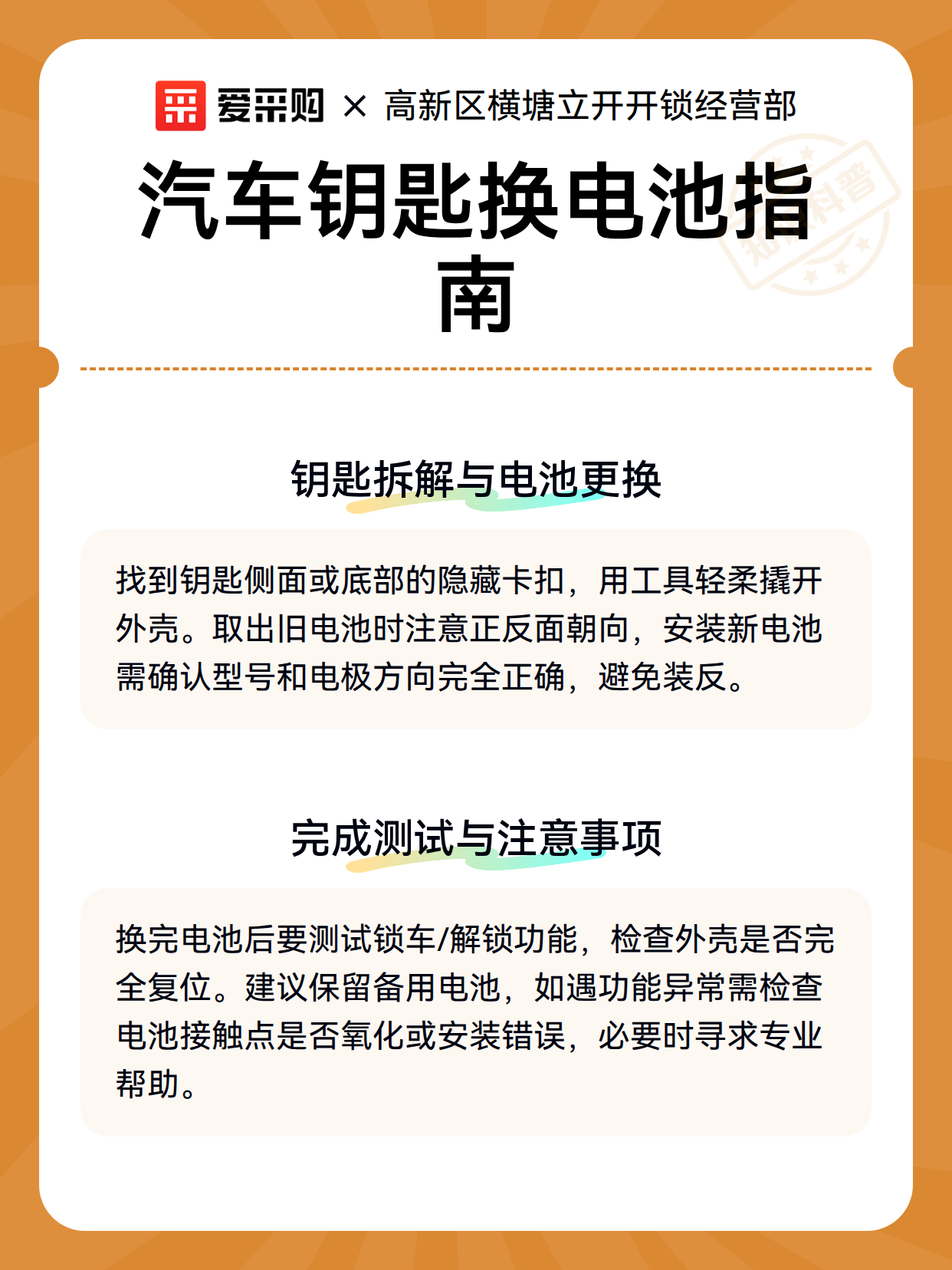 爱采购 × 高新区横塘立开开锁经营部

汽车钥匙换电池指南

知识科普

钥匙拆解与电池更换

找到钥匙侧面或底部的隐藏卡扣，用工具轻柔撬开外壳。取出旧电池时注意正反面朝向，安装新电池需确认型号和电极方向完全正确，避免装反。

完成测试与注意事项

换完电池后要测试锁车/解锁功能，检查外壳是否完全复位。建议保留备用电池，如遇功能异常需检查电池接触点是否氧化或安装错误，必要时寻求专业帮助。